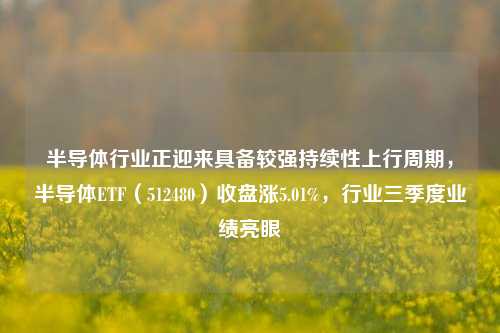 半导体行业正迎来具备较强持续性上行周期，半导体ETF（512480）收盘涨5.01%，行业三季度业绩亮眼